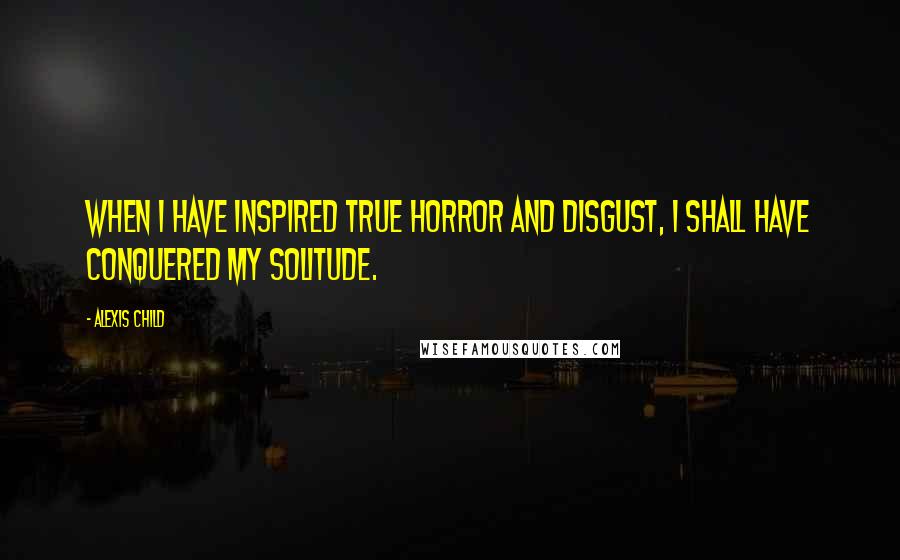 WHEN I HAVE INSPIRED TRUE HORROR AND DISGUST, I SHALL HAVE CONQUERED MY SOLITUDE.

- ALEXIS CHILD

WISEFAMOUSQUOTES.COM